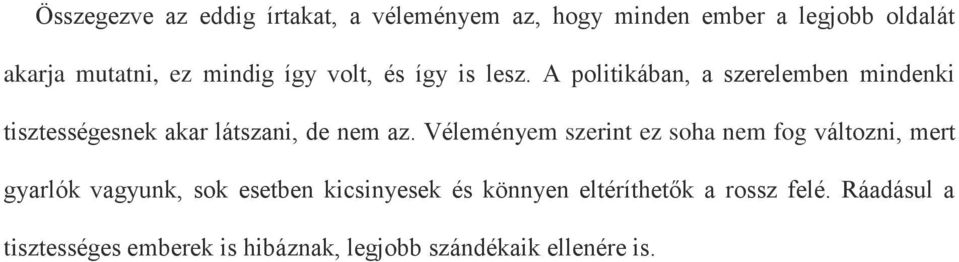 Összegezve az eddig írtakat, a véleményem az, hogy minden ember a legjobb oldalát akarja mutatni, ez mindig így volt, és így is lesz. A politikában, a szerelemben mindenki tisztességesnek akar látszani, de nem az. Véleményem szerint ez soha nem fog változni, mert gyarlók vagyunk, sok esetben kicsinyesek és könnyen eltéríthetők a rossz felé. Ráadásul a tisztességes emberek is hibáznak, legjobb szándékaik ellenére is.